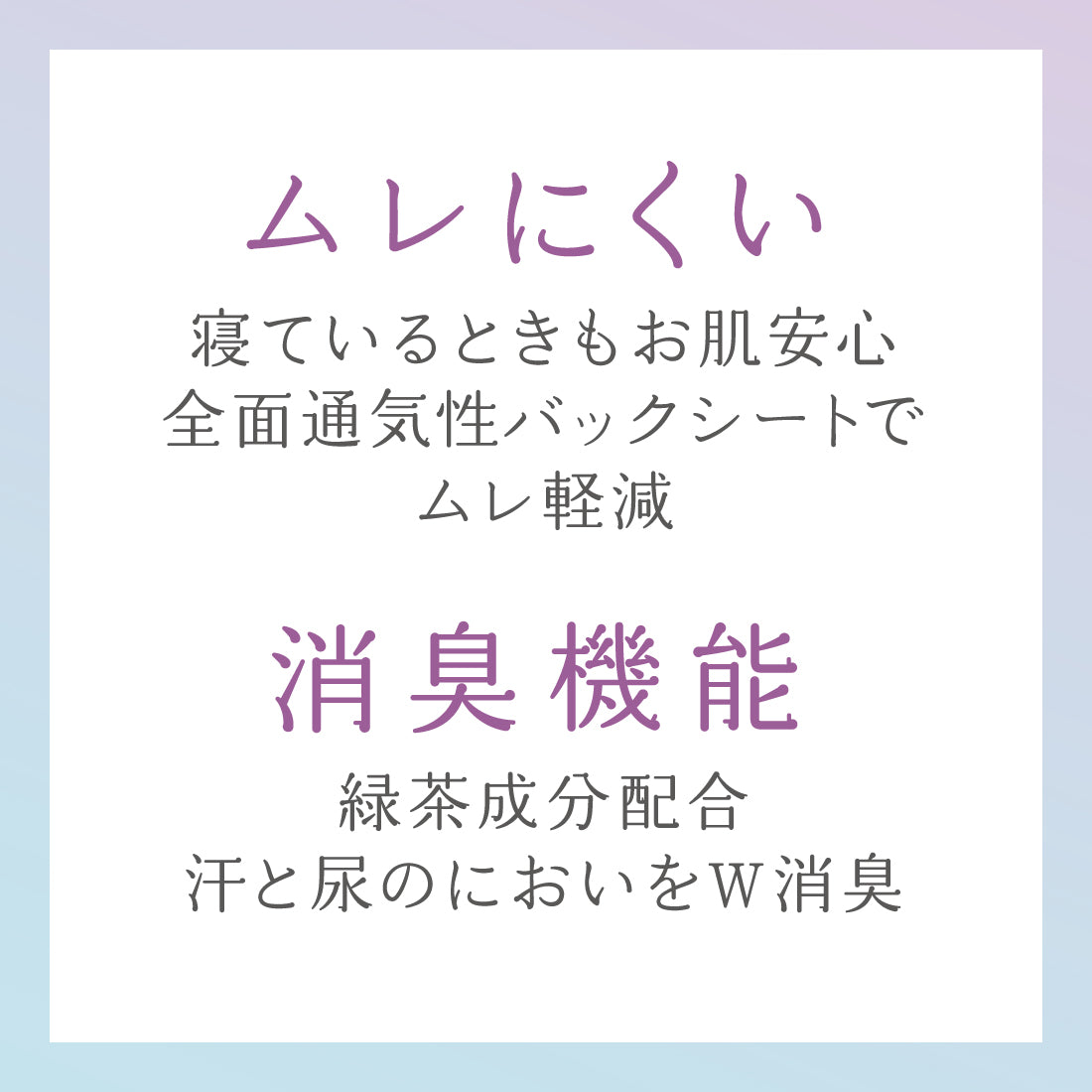 ムレにくい

寝ているときもお肌安心
全面通気性バックシートで
ムレ軽減

消臭機能

緑茶成分配合
汗と尿のにおいをW消臭